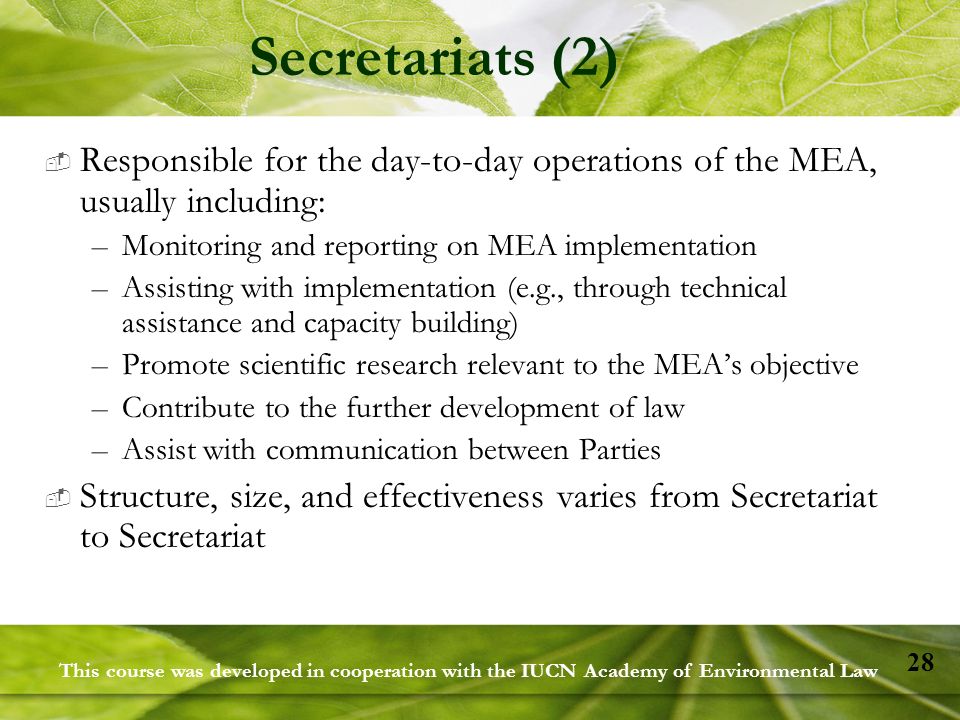 Secretariats (2)

Responsible for the day-to-day operations of the MEA, usually including:

– Monitoring and reporting on MEA implementation
– Assisting with implementation (e.g., through technical assistance and capacity building)
– Promote scientific research relevant to the MEA's objective
– Contribute to the further development of law
– Assist with communication between Parties

Structure, size, and effectiveness varies from Secretariat to Secretariat

This course was developed in cooperation with the IUCN Academy of Environmental Law

28